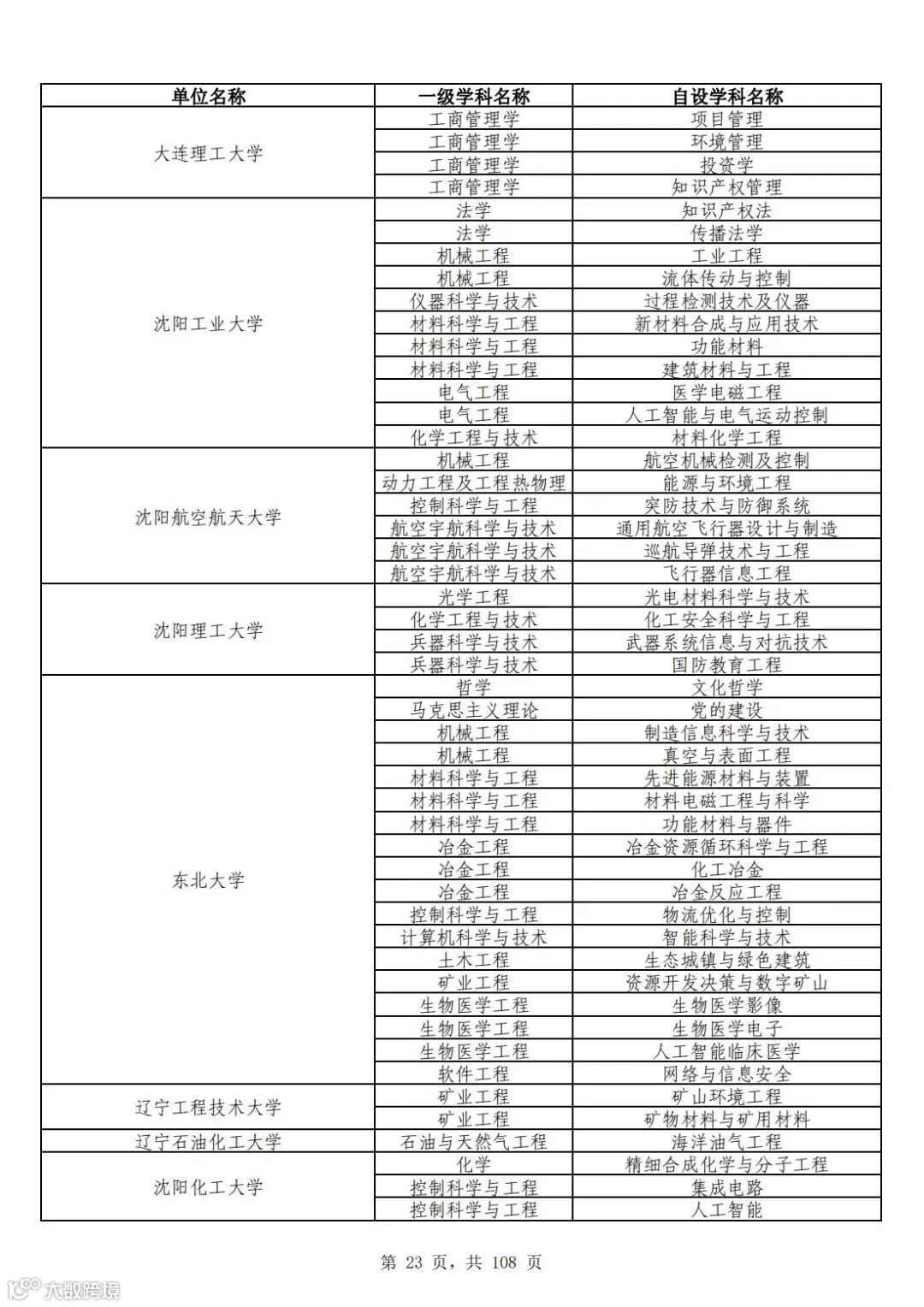 | 单位名称 | 一级学科名称 | 自设学科名称 |
|---|---|---|
| 大连理工大学 | 工商管理学 | 项目管理 |
| | 工商管理学 | 环境管理 |
| | 工商管理学 | 投资学 |
| | 工商管理学 | 知识产权管理 |
| 沈阳工业大学 | 法学 | 知识产权法 |
| | 法学 | 传播法学 |
| | 机械工程 | 工业工程 |
| | 机械工程 | 流体传动与控制 |
| | 仪器科学与技术 | 过程检测技术及仪器 |
| | 材料科学与工程 | 新材料合成与应用技术 |
| | 材料科学与工程 | 功能材料 |
| | 材料科学与工程 | 建筑材料与工程 |
| | 电气工程 | 医学电磁工程 |
| | 电气工程 | 人工智能与电气运动控制 |
| | 化学工程与技术 | 材料化学工程 |
| 沈阳航空航天大学 | 机械工程 | 航空机械检测及控制 |
| | 动力工程及工程热物理 | 能源与环境工程 |
| | 控制科学与工程 | 突防技术与防御系统 |
| | 航空宇航科学与技术 | 通用航空飞行器设计与制造 |
| | 航空宇航科学与技术 | 巡航导弹技术与工程 |
| | 航空宇航科学与技术 | 飞行器信息工程 |
| 沈阳理工大学 | 光学工程 | 光电材料科学与技术 |
| | 化学工程与技术 | 化工安全科学与工程 |
| | 兵器科学与技术 | 武器系统信息与对抗技术 |
| | 兵器科学与技术 | 国防教育工程 |
| 东北大学 | 哲学 | 文化哲学 |
| | 马克思主义理论 | 党的建设 |
| | 机械工程 | 制造信息科学与技术 |
| | 机械工程 | 真空与表面工程 |
| | 材料科学与工程 | 先进能源材料与装置 |
| | 材料科学与工程 | 材料电磁工程与科学 |
| | 材料科学与工程 | 功能材料与器件 |
| | 冶金工程 | 冶金资源循环科学与工程 |
| | 冶金工程 | 化工冶金 |
| | 冶金工程 | 冶金反应工程 |
| | 控制科学与工程 | 物流优化与控制 |
| | 计算机科学与技术 | 智能科学与技术 |
| | 土木工程 | 生态城镇与绿色建筑 |
| | 矿业工程 | 资源开发决策与数字矿山 |
| | 生物医学工程 | 生物医学影像 |
| | 生物医学工程 | 生物医学电子 |
| | 生物医学工程 | 人工智能临床医学 |
| | 软件工程 | 网络与信息安全 |
| 辽宁工程技术大学 | 矿业工程 | 矿山环境工程 |
| | 矿业工程 | 矿物材料与矿用材料 |
| 辽宁石油化工大学 | 石油与天然气工程 | 海洋油气工程 |
| 沈阳化工大学 | 化学 | 精细合成化学与分子工程 |
| | 控制科学与工程 | 集成电路 |
| | 控制科学与工程 | 人工智能 |

第 23 页，共 108 页

大数跨境